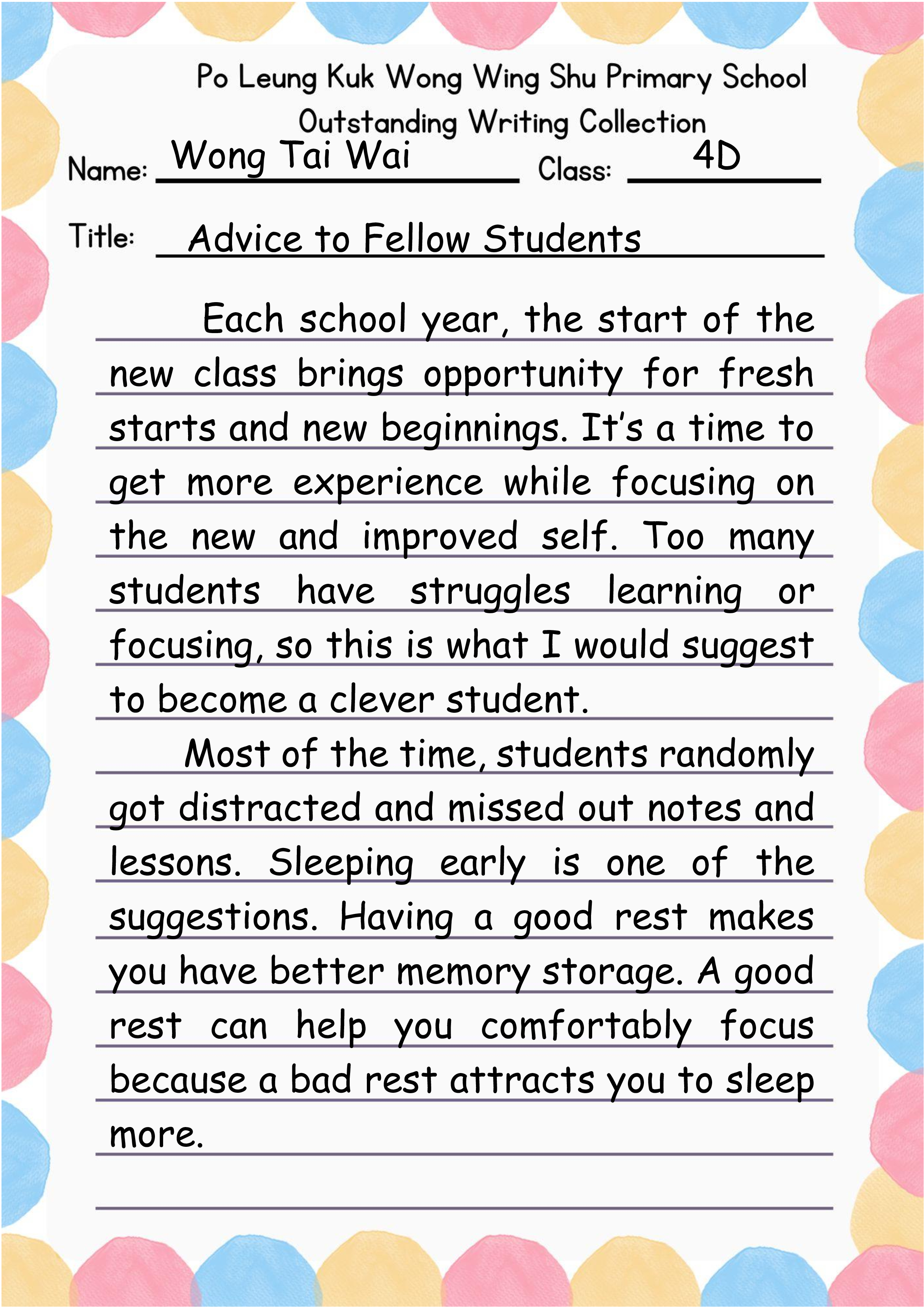 Po Leung Kuk Wong Wing Shu Primary School
Outstanding Writing Collection

Name: Wong Tai Wai Class: 4D

Title: Advice to Fellow Students

Each school year, the start of the new class brings opportunity for fresh starts and new beginnings. It's a time to get more experience while focusing on the new and improved self. Too many students have struggles learning or focusing, so this is what I would suggest to become a clever student.

Most of the time, students randomly got distracted and missed out notes and lessons. Sleeping early is one of the suggestions. Having a good rest makes you have better memory storage. A good rest can help you comfortably focus because a bad rest attracts you to sleep more.